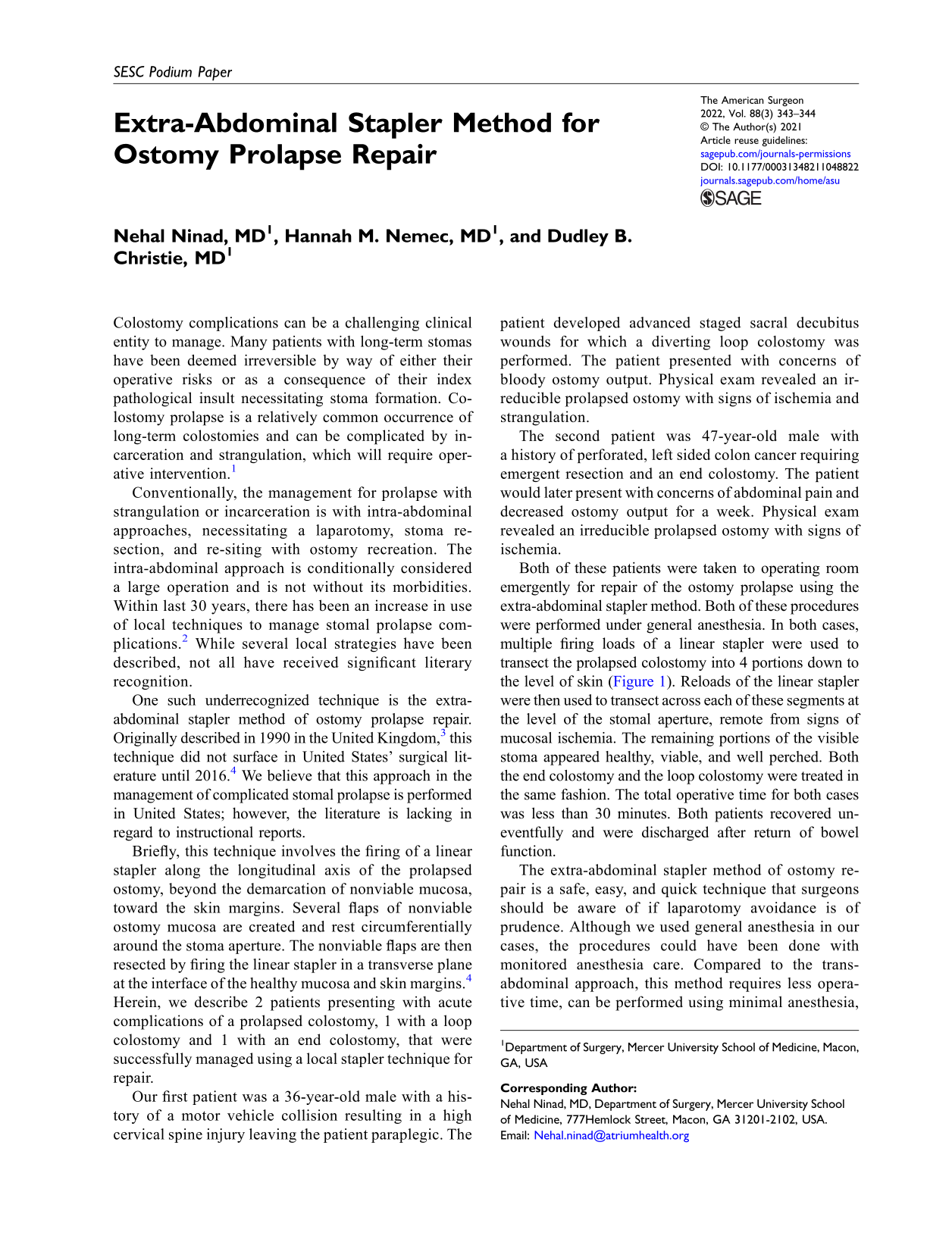 SESC Podium Paper

Extra-Abdominal Stapler Method for Ostomy Prolapse Repair

The American Surgeon
2022, Vol. 88(3) 343–344
© The Author(s) 2021
Article reuse guidelines:
sagepub.com/journals-permissions
DOI: 10.1177/00031348211048822
journals.sagepub.com/home/asu
SAGE

Nehal Ninad, MD$^1$, Hannah M. Nemec, MD$^1$, and Dudley B. Christie, MD$^1$

Colostomy complications can be a challenging clinical entity to manage. Many patients with long-term stomas have been deemed irreversible by way of either their operative risks or as a consequence of their index pathological insult necessitating stoma formation. Colostomy prolapse is a relatively common occurrence of long-term colostomies and can be complicated by incarceration and strangulation, which will require operative intervention.$^1$

Conventionally, the management for prolapse with strangulation or incarceration is with intra-abdominal approaches, necessitating a laparotomy, stoma resection, and re-siting with ostomy recreation. The intra-abdominal approach is conditionally considered a large operation and is not without its morbidities. Within last 30 years, there has been an increase in use of local techniques to manage stomal prolapse complications.$^2$ While several local strategies have been described, not all have received significant literary recognition.

One such underrecognized technique is the extra-abdominal stapler method of ostomy prolapse repair. Originally described in 1990 in the United Kingdom,$^3$ this technique did not surface in United States' surgical literature until 2016.$^4$ We believe that this approach in the management of complicated stomal prolapse is performed in United States; however, the literature is lacking in regard to instructional reports.

Briefly, this technique involves the firing of a linear stapler along the longitudinal axis of the prolapsed ostomy, beyond the demarcation of nonviable mucosa, toward the skin margins. Several flaps of nonviable ostomy mucosa are created and rest circumferentially around the stoma aperture. The nonviable flaps are then resected by firing the linear stapler in a transverse plane at the interface of the healthy mucosa and skin margins.$^4$ Herein, we describe 2 patients presenting with acute complications of a prolapsed colostomy, 1 with a loop colostomy and 1 with an end colostomy, that were successfully managed using a local stapler technique for repair.

Our first patient was a 36-year-old male with a history of a motor vehicle collision resulting in a high cervical spine injury leaving the patient paraplegic. The patient developed advanced staged sacral decubitus wounds for which a diverting loop colostomy was performed. The patient presented with concerns of bloody ostomy output. Physical exam revealed an irreducible prolapsed ostomy with signs of ischemia and strangulation.

The second patient was 47-year-old male with a history of perforated, left sided colon cancer requiring emergent resection and an end colostomy. The patient would later present with concerns of abdominal pain and decreased ostomy output for a week. Physical exam revealed an irreducible prolapsed ostomy with signs of ischemia.

Both of these patients were taken to operating room emergently for repair of the ostomy prolapse using the extra-abdominal stapler method. Both of these procedures were performed under general anesthesia. In both cases, multiple firing loads of a linear stapler were used to transect the prolapsed colostomy into 4 portions down to the level of skin (Figure 1). Reloads of the linear stapler were then used to transect across each of these segments at the level of the stomal aperture, remote from signs of mucosal ischemia. The remaining portions of the visible stoma appeared healthy, viable, and well perched. Both the end colostomy and the loop colostomy were treated in the same fashion. The total operative time for both cases was less than 30 minutes. Both patients recovered uneventfully and were discharged after return of bowel function.

The extra-abdominal stapler method of ostomy repair is a safe, easy, and quick technique that surgeons should be aware of if laparotomy avoidance is of prudence. Although we used general anesthesia in our cases, the procedures could have been done with monitored anesthesia care. Compared to the trans-abdominal approach, this method requires less operative time, can be performed using minimal anesthesia,

$^1$Department of Surgery, Mercer University School of Medicine, Macon, GA, USA

Corresponding Author:
Nehal Ninad, MD, Department of Surgery, Mercer University School of Medicine, 777Hemlock Street, Macon, GA 31201-2102, USA.
Email: Nehal.ninad@atriumhealth.org